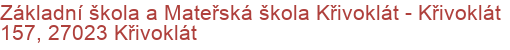 Základní škola a Mateřská škola Křivoklát - Křivoklát 157, 27023 Křivoklát